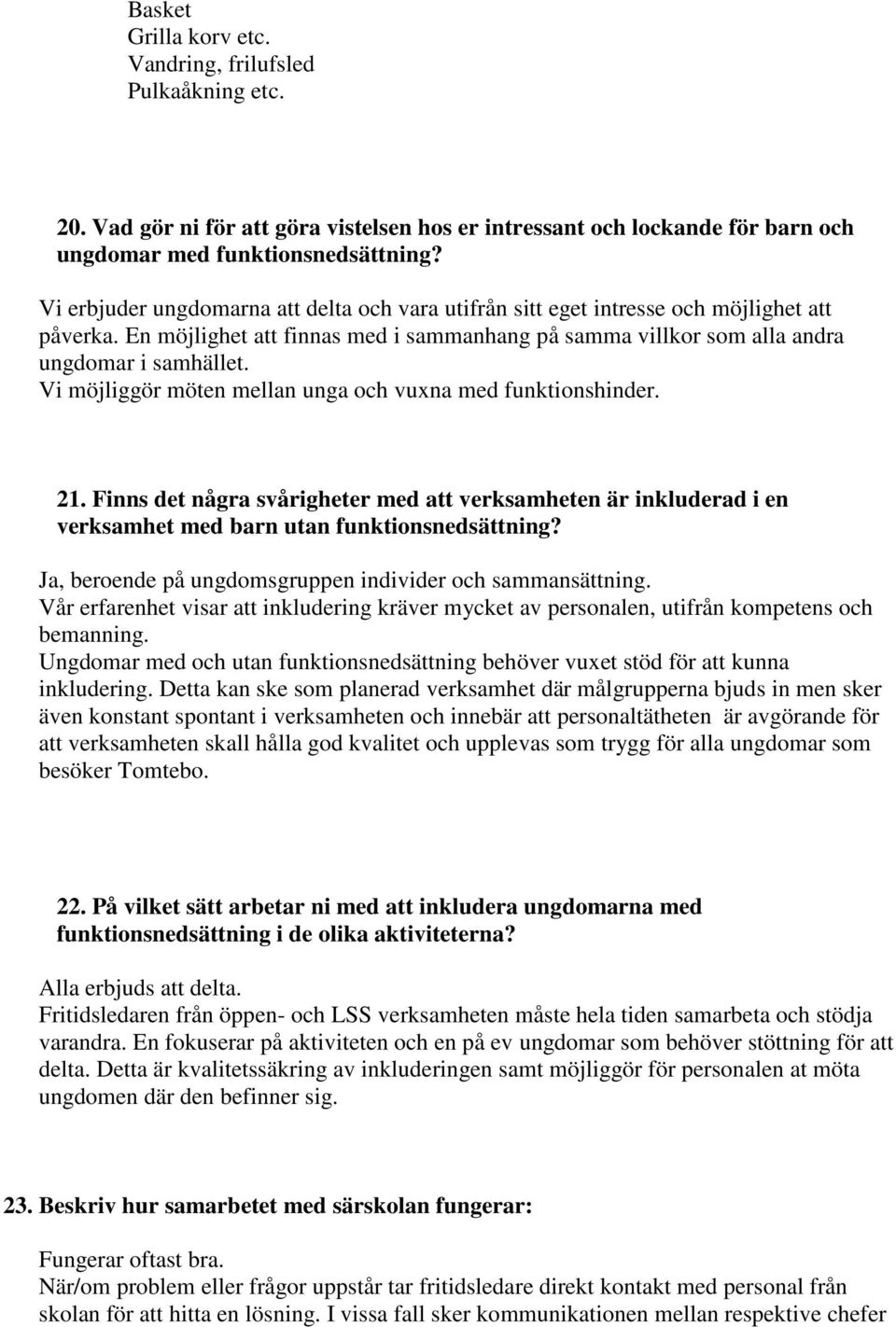 Basket
Grilla korv etc.
Vandring, frilufsled
Pulkaåkning etc.

20. Vad gör ni för att göra vistelsen hos er intressant och lockande för barn och ungdomar med funktionsnedsättning?

Vi erbjuder ungdomarna att delta och vara utifrån sitt eget intresse och möjlighet att påverka. En möjlighet att finnas med i sammanhang på samma villkor som alla andra ungdomar i samhället.
Vi möjliggör möten mellan unga och vuxna med funktionshinder.

21. Finns det några svårigheter med att verksamheten är inkluderad i en verksamhet med barn utan funktionsnedsättning?

Ja, beroende på ungdomsgruppen individer och sammansättning.
Vår erfarenhet visar att inkludering kräver mycket av personalen, utifrån kompetens och bemanning.
Ungdomar med och utan funktionsnedsättning behöver vuxet stöd för att kunna inkludering. Detta kan ske som planerad verksamhet där målgrupperna bjuds in men sker även konstant spontant i verksamheten och innebär att personaltätheten är avgörande för att verksamheten skall hålla god kvalitet och upplevas som trygg för alla ungdomar som besöker Tomtebo.

22. På vilket sätt arbetar ni med att inkludera ungdomarna med funktionsnedsättning i de olika aktiviteterna?

Alla erbjuds att delta.
Fritidsledaren från öppen- och LSS verksamheten måste hela tiden samarbeta och stödja varandra. En fokuserar på aktiviteten och en på ev ungdomar som behöver stöttning för att delta. Detta är kvalitetssäkring av inkluderingen samt möjliggör för personalen at möta ungdomen där den befinner sig.

23. Beskriv hur samarbetet med särskolan fungerar:

Fungerar oftast bra.
När/om problem eller frågor uppstår tar fritidsledare direkt kontakt med personal från skolan för att hitta en lösning. I vissa fall sker kommunikationen mellan respektive chefer